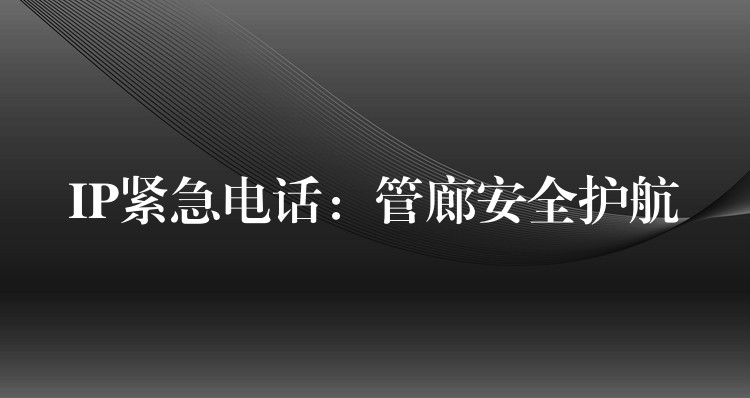 IP紧急电话：管廊安全护航